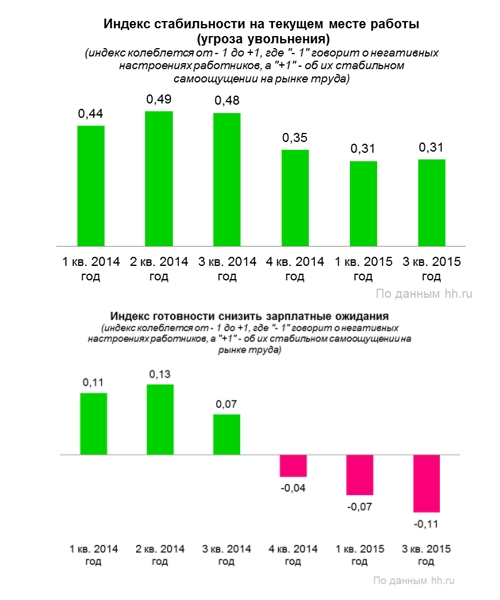 Индекс стабильности на текущем месте работы (угроза увольнения)
(индекс колеблется от - 1 до +1, где "- 1" говорит о негативных настроениях работников, а "+1" - об их стабильном самоощущении на рынке труда)

0,44
0,49
0,48
0,35
0,31
0,31

1 кв. 2014 год
2 кв. 2014 год
3 кв. 2014 год
4 кв. 2014 год
1 кв. 2015 год
3 кв. 2015 год

По данным hh.ru

Индекс готовности снизить зарплатные ожидания
(индекс колеблется от - 1 до +1, где "- 1" говорит о негативных настроениях работников, а "+1" - об их стабильном самоощущении на рынке труда)

0,11
0,13
0,07
-0,04
-0,07
-0,11

1 кв. 2014 год
2 кв. 2014 год
3 кв. 2014 год
4 кв. 2014 год
1 кв. 2015 год
3 кв. 2015 год

По данным hh.ru